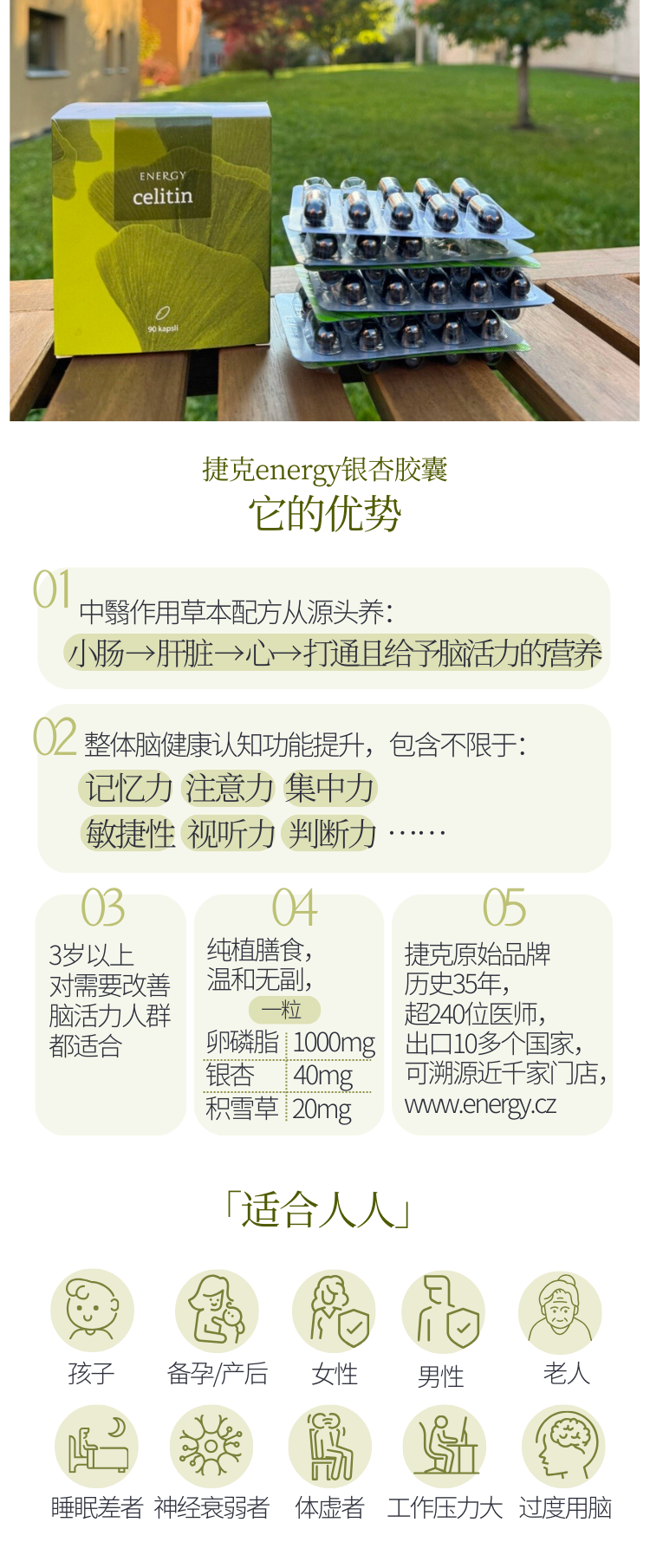 ENERGY
celitin
90 kapslí

捷克energy银杏胶囊
它的优势

01 中醫作用草本配方从源头养:
小肠→肝脏→心→打通且给予脑活力的营养

02 整体脑健康认知功能提升，包含不限于:
记忆力 注意力 集中力
敏捷性 视听力 判断力 ……

03
3岁以上
对需要改善
脑活力人群
都适合

04
纯植膳食，
温和无副，
一粒

| 卵磷脂 | 1000mg |
|---|---|
| 银杏 | 40mg |
| 积雪草 | 20mg |

05
捷克原始品牌
历史35年，
超240位医师，
出口10多个国家，
可溯源近千家门店，
www.energy.cz

「适合人人」

孩子 备孕/产后 女性 男性 老人
睡眠差者 神经衰弱者 体虚者 工作压力大 过度用脑